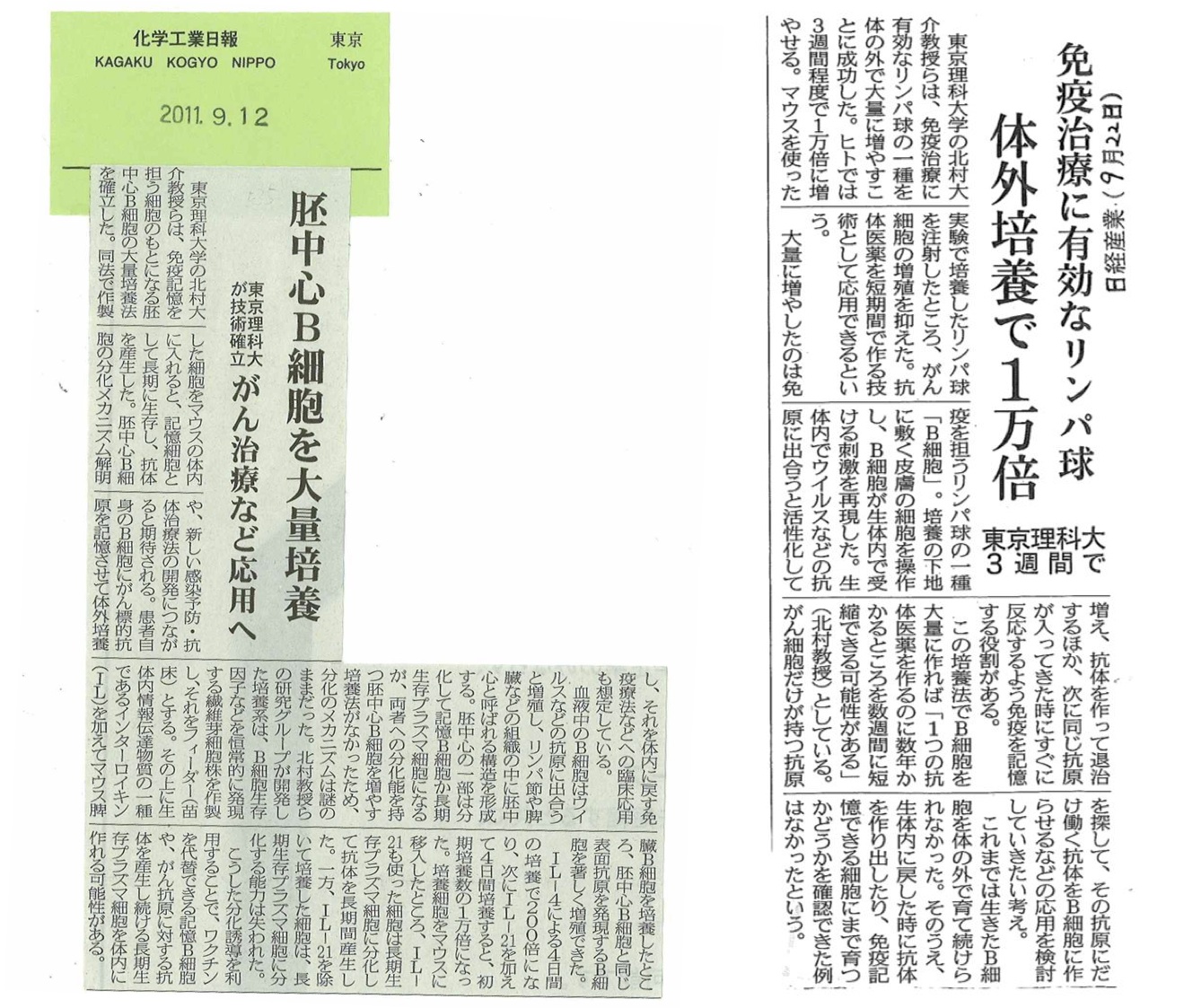 化学工業日報
KAGAKU KOGYO NIPPO
東京
Tokyo
2011. 9. 12

胚中心B細胞を大量培養

東京理科大が技術確立
がん治療など応用へ

東京理科大学の北村大介教授らは、免疫記憶を担う細胞のもとになる胚中心B細胞の大量培養法を確立した。同法で作製した細胞をマウスの体内に入れると、記憶細胞として長期に生存し、抗体を産生した。胚中心B細胞の分化メカニズム解明や、新しい感染予防・抗体治療法の開発につながると期待される。患者自身のB細胞にがん標的抗原を記憶させて体外培養し、それを体内に戻す免疫療法などへの臨床応用も想定している。

血液中のB細胞はウイルスなどの抗原に出合うと増殖し、リンパ節や脾臓などの組織の中に胚中心と呼ばれる構造を形成する。胚中心の一部は分化して記憶B細胞か長期生存プラズマ細胞になるが、両者への分化能を持つ胚中心B細胞を増やす培養法がなかったため、分化のメカニズムは謎のままだった。北村教授らの研究グループが開発した培養系は、B細胞生存因子などを恒常的に発現する繊維芽細胞株を作製し、それをフィーダー(苗床)とする。その上に生体内情報伝達物質の一種であるインターロイキン(IL)を加えてマウス脾臓B細胞を培養したところ、胚中心B細胞と同じ表面抗原を発現するB細胞を著しく増殖できた。

IL－4による4日間の培養で200倍になり、次にIL－21を加えて4日間培養すると、初期培養数の1万倍になった。培養細胞をマウスに移入したところ、IL－21も使った細胞は長期生存プラズマ細胞に分化して抗体を長期間産生した。一方、IL－21を除いて培養した細胞は、長期生存プラズマ細胞に分化する能力は失われた。

こうした分化誘導を利用することで、ワクチンを代替できる記憶B細胞や、がん抗原に対する抗体を産生し続ける長期生存プラズマ細胞を体内に作れる可能性がある。

日経産業(9月22日)

免疫治療に有効なリンパ球
体外培養で1万倍

東京理科大
3週間で

東京理科大学の北村大介教授らは、免疫治療に有効なリンパ球の一種を体の外で大量に増やすことに成功した。ヒトでは3週間程度で1万倍に増やせる。マウスを使った実験で培養したリンパ球を注射したところ、がん細胞の増殖を抑えた。抗体医薬を短期間で作る技術として応用できるという。

大量に増やしたのは免疫を担うリンパ球の一種「B細胞」。培養の下地に敷く皮膚の細胞を操作し、B細胞が生体内で受ける刺激を再現した。生体内でウイルスなどの抗原に出合うと活性化して増え、抗体を作って退治するほか、次に同じ抗原が入ってきた時にすぐに反応するよう免疫を記憶する役割がある。

この培養法でB細胞を大量に作れば「1つの抗体医薬を作るのに数年かかるところを数週間に短縮できる可能性がある」(北村教授)としている。がん細胞だけが持つ抗原を探して、その抗原にだけ働く抗体をB細胞に作らせるなどの応用を検討していきたい考え。

これまでは生きたB細胞を体の外で育て続けられなかった。そのうえ、生体内に戻した時に抗体を作り出したり、免疫記憶できる細胞にまで育つかどうかを確認できた例はなかったという。